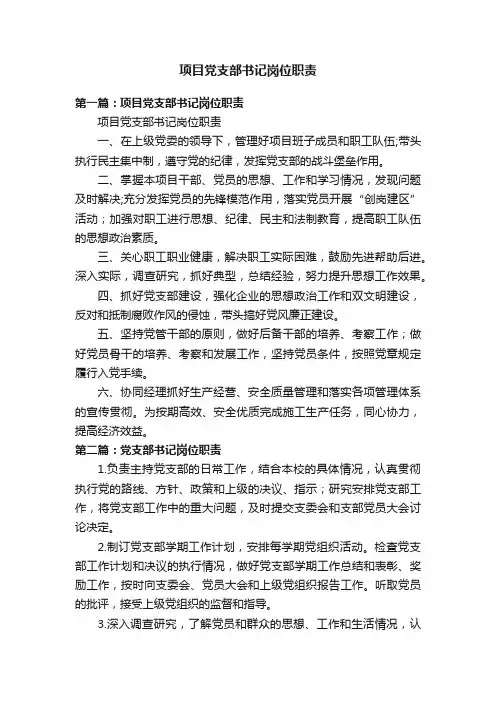 项目党支部书记岗位职责

第一篇：项目党支部书记岗位职责

项目党支部书记岗位职责

一、在上级党委的领导下，管理好项目班子成员和职工队伍;带头执行民主集中制，遵守党的纪律，发挥党支部的战斗堡垒作用。

二、掌握本项目干部、党员的思想、工作和学习情况，发现问题及时解决;充分发挥党员的先锋模范作用，落实党员开展“创岗建区”活动；加强对职工进行思想、纪律、民主和法制教育，提高职工队伍的思想政治素质。

三、关心职工职业健康，解决职工实际困难，鼓励先进帮助后进。深入实际，调查研究，抓好典型，总结经验，努力提升思想工作效果。

四、抓好党支部建设，强化企业的思想政治工作和双文明建设，反对和抵制腐败作风的侵蚀，带头搞好党风廉正建设。

五、坚持党管干部的原则，做好后备干部的培养、考察工作；做好党员骨干的培养、考察和发展工作，坚持党员条件，按照党章规定履行入党手续。

六、协同经理抓好生产经营、安全质量管理和落实各项管理体系的宣传贯彻。为按期高效、安全优质完成施工生产任务，同心协力，提高经济效益。

第二篇：党支部书记岗位职责

1.负责主持党支部的日常工作，结合本校的具体情况，认真贯彻执行党的路线、方针、政策和上级的决议、指示；研究安排党支部工作，将党支部工作中的重大问题，及时提交支委会和支部党员大会讨论决定。

2.制订党支部学期工作计划，安排每学期党组织活动。检查党支部工作计划和决议的执行情况，做好党支部学期工作总结和表彰、奖励工作，按时向支委会、党员大会和上级党组织报告工作。听取党员的批评，接受上级党组织的监督和指导。

3.深入调查研究，了解党员和群众的思想、工作和生活情况，认